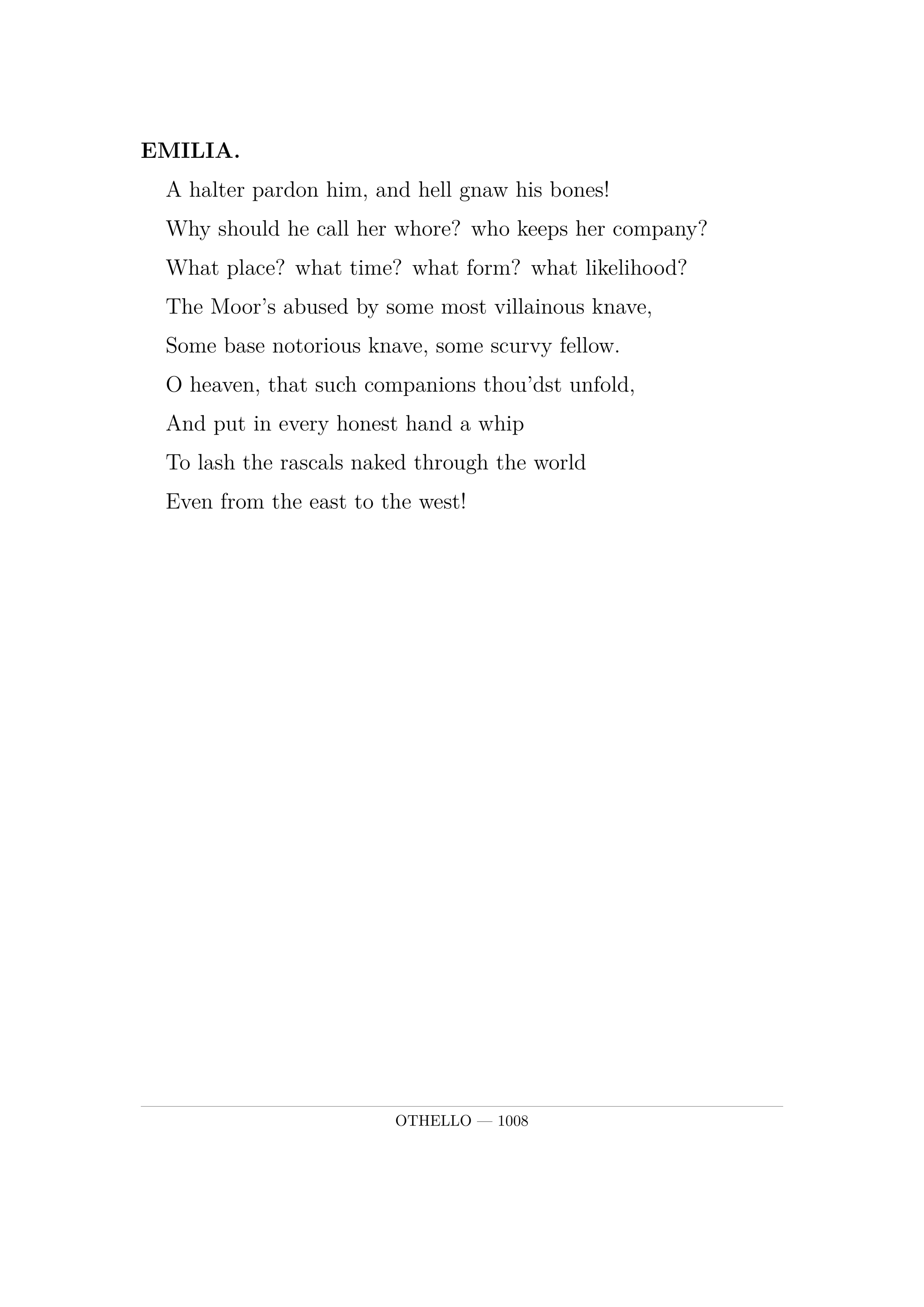 EMILIA.

A halter pardon him, and hell gnaw his bones!
Why should he call her whore? who keeps her company?
What place? what time? what form? what likelihood?
The Moor's abused by some most villainous knave,
Some base notorious knave, some scurvy fellow.
O heaven, that such companions thou'dst unfold,
And put in every honest hand a whip
To lash the rascals naked through the world
Even from the east to the west!

OTHELLO — 1008